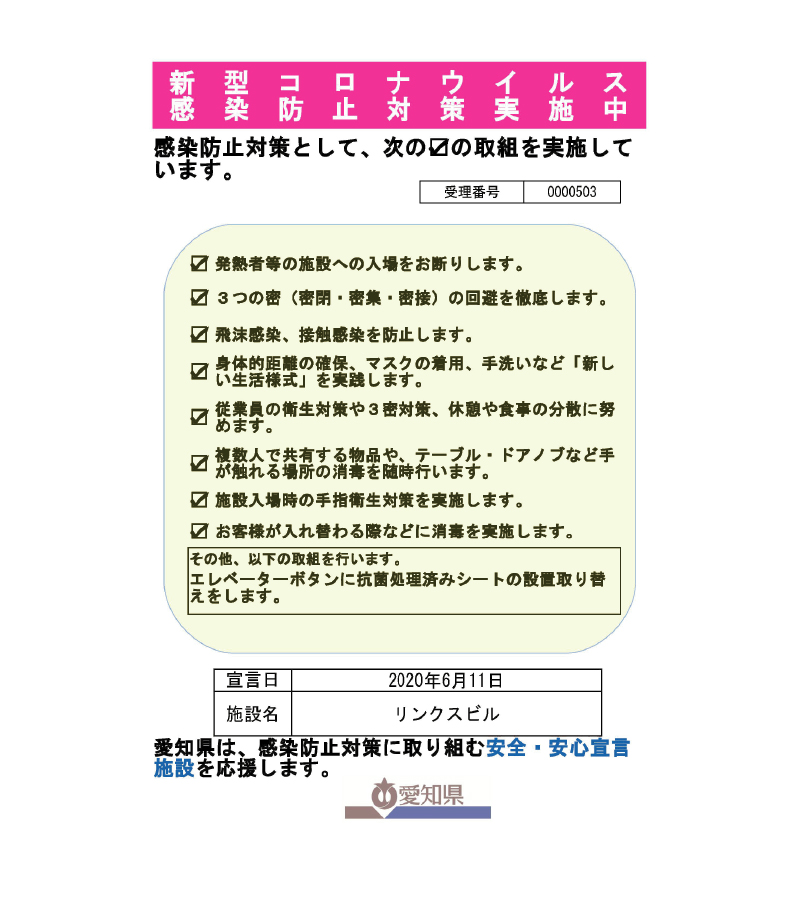 新型コロナウイルス
感染防止対策実施中

感染防止対策として、次の☑の取組を実施しています。

| 受理番号 | 0000503 |
|---|---|

☑ 発熱者等の施設への入場をお断りします。

☑ ３つの密（密閉・密集・密接）の回避を徹底します。

☑ 飛沫感染、接触感染を防止します。

☑ 身体的距離の確保、マスクの着用、手洗いなど「新しい生活様式」を実践します。

☑ 従業員の衛生対策や３密対策、休憩や食事の分散に努めます。

☑ 複数人で共有する物品や、テーブル・ドアノブなど手が触れる場所の消毒を随時行います。

☑ 施設入場時の手指衛生対策を実施します。

☑ お客様が入れ替わる際などに消毒を実施します。

その他、以下の取組を行います。
エレベーターボタンに抗菌処理済みシートの設置取り替えをします。

| 宣言日 | 2020年6月11日 |
|---|---|
| 施設名 | リンクスビル |

愛知県は、感染防止対策に取り組む安全・安心宣言施設を応援します。

愛知県